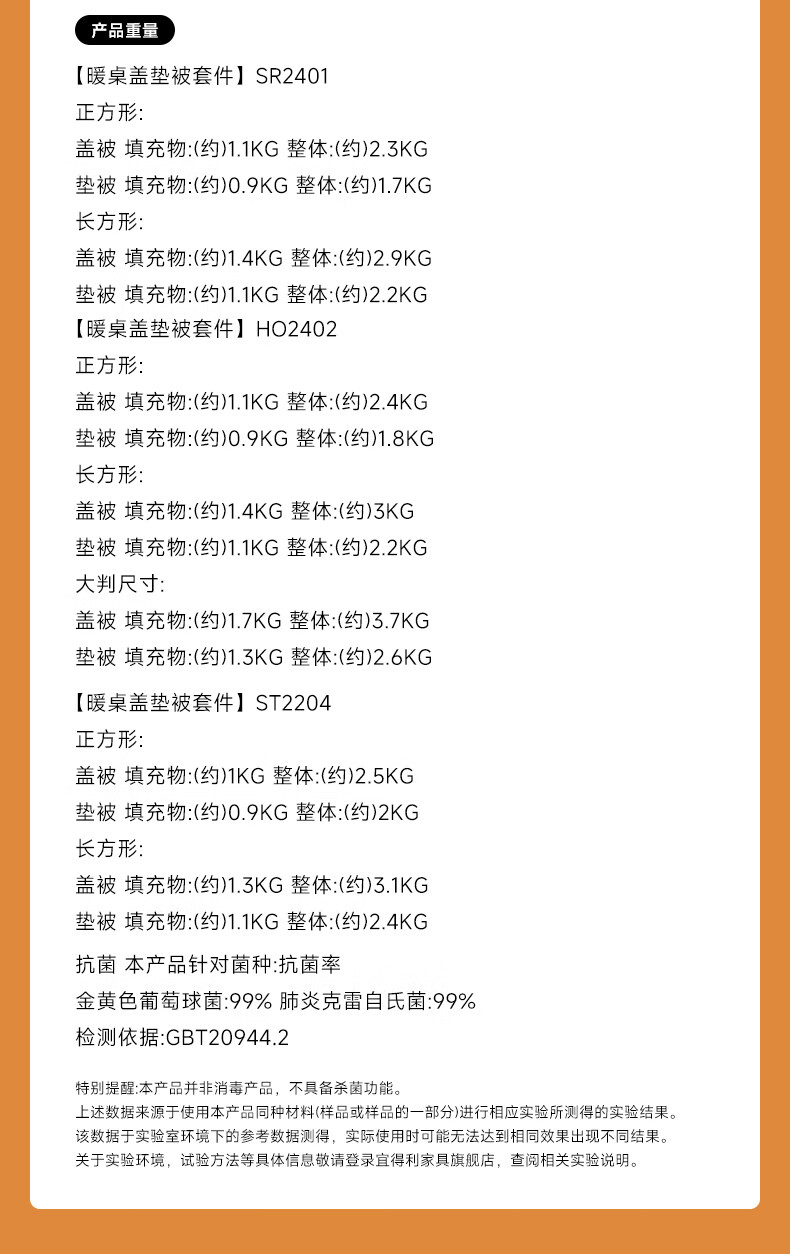 产品重量

【暖桌盖垫被套件】SR2401

正方形:

盖被 填充物:(约)1.1KG 整体:(约)2.3KG

垫被 填充物:(约)0.9KG 整体:(约)1.7KG

长方形:

盖被 填充物:(约)1.4KG 整体:(约)2.9KG

垫被 填充物:(约)1.1KG 整体:(约)2.2KG

【暖桌盖垫被套件】HO2402

正方形:

盖被 填充物:(约)1.1KG 整体:(约)2.4KG

垫被 填充物:(约)0.9KG 整体:(约)1.8KG

长方形:

盖被 填充物:(约)1.4KG 整体:(约)3KG

垫被 填充物:(约)1.1KG 整体:(约)2.2KG

大判尺寸:

盖被 填充物:(约)1.7KG 整体:(约)3.7KG

垫被 填充物:(约)1.3KG 整体:(约)2.6KG

【暖桌盖垫被套件】ST2204

正方形:

盖被 填充物:(约)1KG 整体:(约)2.5KG

垫被 填充物:(约)0.9KG 整体:(约)2KG

长方形:

盖被 填充物:(约)1.3KG 整体:(约)3.1KG

垫被 填充物:(约)1.1KG 整体:(约)2.4KG

抗菌 本产品针对菌种:抗菌率

金黄色葡萄球菌:99% 肺炎克雷自氏菌:99%

检测依据:GBT20944.2

特别提醒:本产品并非消毒产品，不具备杀菌功能。
上述数据来源于使用本产品同种材料(样品或样品的一部分)进行相应实验所测得的实验结果。
该数据于实验室环境下的参考数据测得，实际使用时可能无法达到相同效果出现不同结果。
关于实验环境，试验方法等具体信息敬请登录宜得利家具旗舰店，查阅相关实验说明。